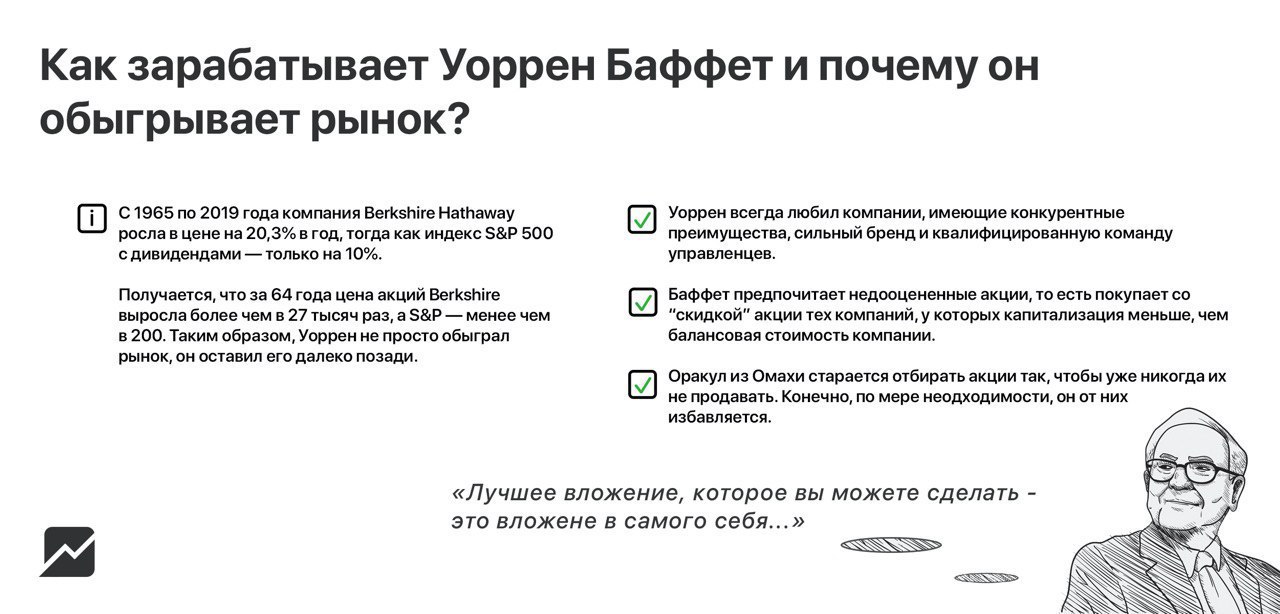 Как зарабатывает Уоррен Баффет и почему он обыгрывает рынок?

i С 1965 по 2019 года компания Berkshire Hathaway росла в цене на 20,3% в год, тогда как индекс S&P 500 с дивидендами — только на 10%.

Получается, что за 64 года цена акций Berkshire выросла более чем в 27 тысяч раз, а S&P — менее чем в 200. Таким образом, Уоррен не просто обыграл рынок, он оставил его далеко позади.

Уоррен всегда любил компании, имеющие конкурентные преимущества, сильный бренд и квалифицированную команду управленцев.

Баффет предпочитает недооцененные акции, то есть покупает со “скидкой” акции тех компаний, у которых капитализация меньше, чем балансовая стоимость компании.

Оракул из Омахи старается отбирать акции так, чтобы уже никогда их не продавать. Конечно, по мере неодходимости, он от них избавляется.

«Лучшее вложение, которое вы можете сделать - это вложене в самого себя...»